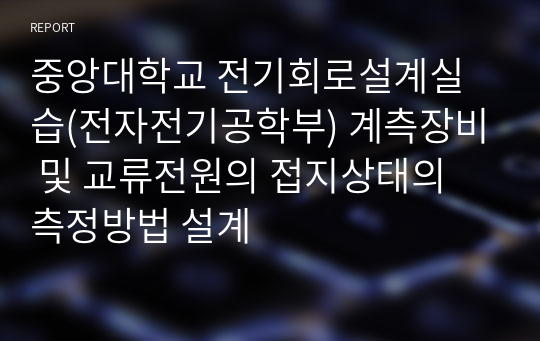 REPORT

중앙대학교 전기회로설계실습(전자전기공학부) 계측장비 및 교류전원의 접지상태의 측정방법 설계